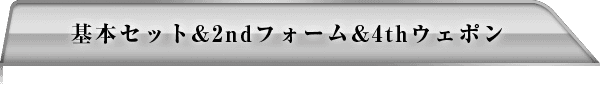 基本セット&2ndフォーム&4thウェポン